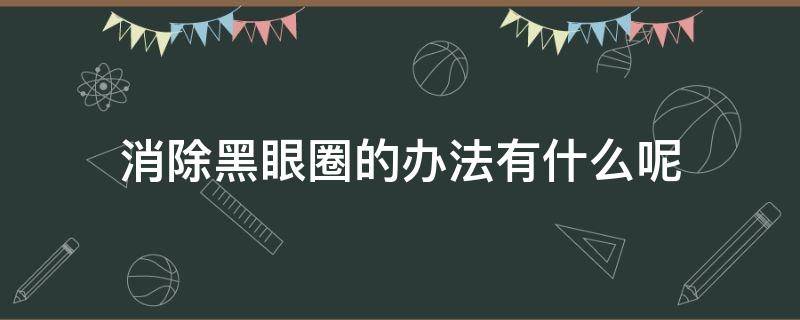 消除黑眼圈的办法有什么呢